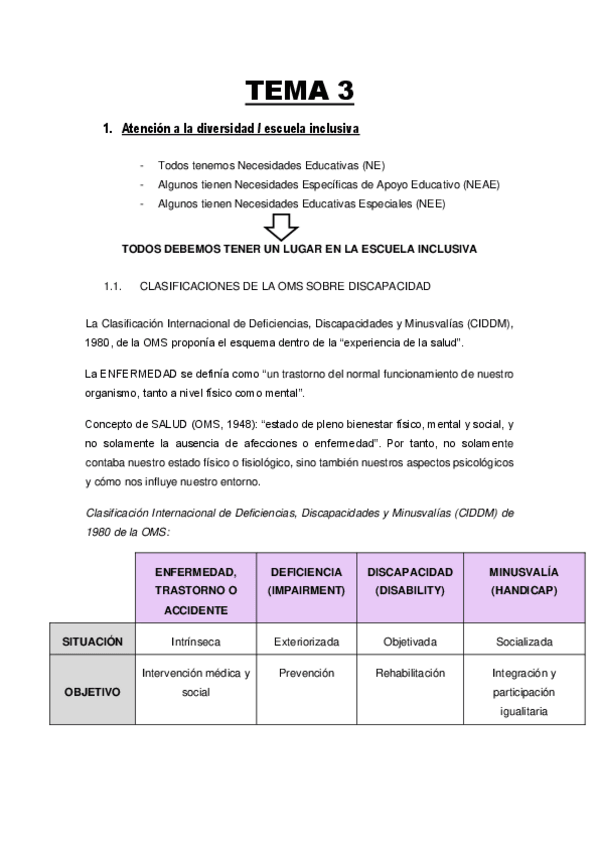 TEMA 3

1. Atención a la diversidad / escuela inclusiva

- Todos tenemos Necesidades Educativas (NE)
- Algunos tienen Necesidades Específicas de Apoyo Educativo (NEAE)
- Algunos tienen Necesidades Educativas Especiales (NEE)

TODOS DEBEMOS TENER UN LUGAR EN LA ESCUELA INCLUSIVA

1.1. CLASIFICACIONES DE LA OMS SOBRE DISCAPACIDAD

La Clasificación Internacional de Deficiencias, Discapacidades y Minusvalías (CIDDM), 1980, de la OMS proponía el esquema dentro de la "experiencia de la salud".

La ENFERMEDAD se definía como "un trastorno del normal funcionamiento de nuestro organismo, tanto a nivel físico como mental".

Concepto de SALUD (OMS, 1948): "estado de pleno bienestar físico, mental y social, y no solamente la ausencia de afecciones o enfermedad". Por tanto, no solamente contaba nuestro estado físico o fisiológico, sino también nuestros aspectos psicológicos y cómo nos influye nuestro entorno.

Clasificación Internacional de Deficiencias, Discapacidades y Minusvalías (CIDDM) de 1980 de la OMS:

| | ENFERMEDAD, TRASTORNO O ACCIDENTE | DEFICIENCIA (IMPAIRMENT) | DISCAPACIDAD (DISABILITY) | MINUSVALÍA (HANDICAP) |
|---|---|---|---|---|
| SITUACIÓN | Intrínseca | Exteriorizada | Objetivada | Socializada |
| OBJETIVO | Intervención médica y social | Prevención | Rehabilitación | Integración y participación igualitaria |